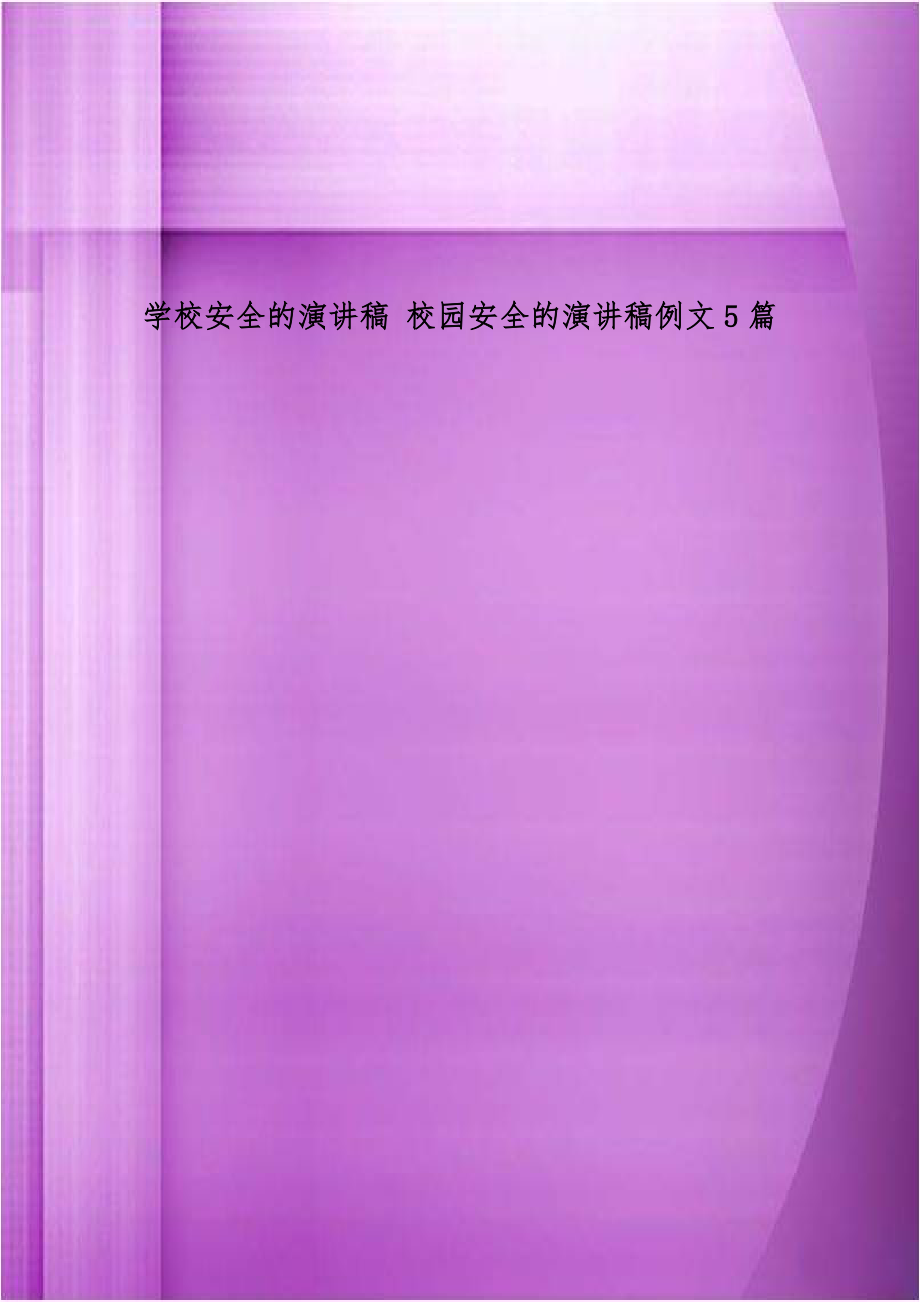 学校安全的演讲稿 校园安全的演讲稿例文5篇